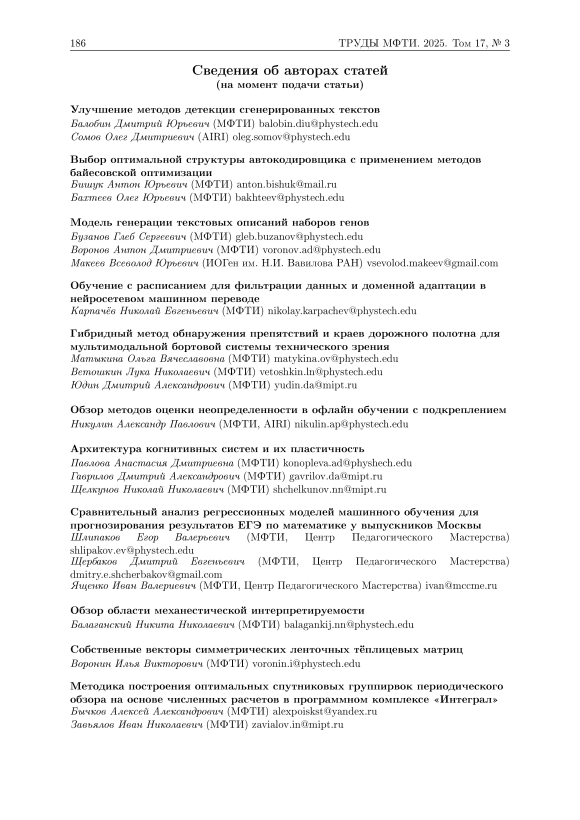 186 ТРУДЫ МФТИ. 2025. Том 17, № 3

Сведения об авторах статей
(на момент подачи статьи)

Улучшение методов детекции сгенерированных текстов
Балобин Дмитрий Юрьевич (МФТИ) balobin.diu@phystech.edu
Сомов Олег Дмитриевич (AIRI) oleg.somov@phystech.edu

Выбор оптимальной структуры автокодировщика с применением методов байесовской оптимизации
Бишук Антон Юрьевич (МФТИ) anton.bishuk@mail.ru
Бахтеев Олег Юрьевич (МФТИ) bakhteev@phystech.edu

Модель генерации текстовых описаний наборов генов
Бузанов Глеб Сергеевич (МФТИ) gleb.buzanov@phystech.edu
Воронов Антон Дмитриевич (МФТИ) voronov.ad@phystech.edu
Макеев Всеволод Юрьевич (ИОГен им. Н.И. Вавилова РАН) vsevolod.makeev@gmail.com

Обучение с расписанием для фильтрации данных и доменной адаптации в нейросетевом машинном переводе
Карпачёв Николай Евгеньевич (МФТИ) nikolay.karpachev@phystech.edu

Гибридный метод обнаружения препятствий и краев дорожного полотна для мультимодальной бортовой системы технического зрения
Матыкина Ольга Вячеславовна (МФТИ) matykina.ov@phystech.edu
Ветошкин Лука Николаевич (МФТИ) vetoshkin.ln@phystech.edu
Юдин Дмитрий Александрович (МФТИ) yudin.da@mipt.ru

Обзор методов оценки неопределенности в офлайн обучении с подкреплением
Никулин Александр Павлович (МФТИ, AIRI) nikulin.ap@phystech.edu

Архитектура когнитивных систем и их пластичность
Павлова Анастасия Дмитриевна (МФТИ) konopleva.ad@physhech.edu
Гаврилов Дмитрий Александрович (МФТИ) gavrilov.da@mipt.ru
Щелкунов Николай Николаевич (МФТИ) shchelkunov.nn@mipt.ru

Сравнительный анализ регрессионных моделей машинного обучения для прогнозирования результатов ЕГЭ по математике у выпускников Москвы
Шлипаков Егор Валерьевич (МФТИ, Центр Педагогического Мастерства) shlipakov.ev@phystech.edu
Щербаков Дмитрий Евгеньевич (МФТИ, Центр Педагогического Мастерства) dmitry.e.shcherbakov@gmail.com
Ященко Иван Валериевич (МФТИ, Центр Педагогического Мастерства) ivan@mccme.ru

Обзор области механистической интерпретируемости
Балаганский Никита Николаевич (МФТИ) balagankij.nn@phystech.edu

Собственные векторы симметрических ленточных тёплицевых матриц
Воронин Илья Викторович (МФТИ) voronin.i@phystech.edu

Методика построения оптимальных спутниковых группировок периодического обзора на основе численных расчетов в программном комплексе «Интеграл»
Бычков Алексей Александрович (МФТИ) alexpoiskst@yandex.ru
Завьялов Иван Николаевич (МФТИ) zavialov.in@mipt.ru